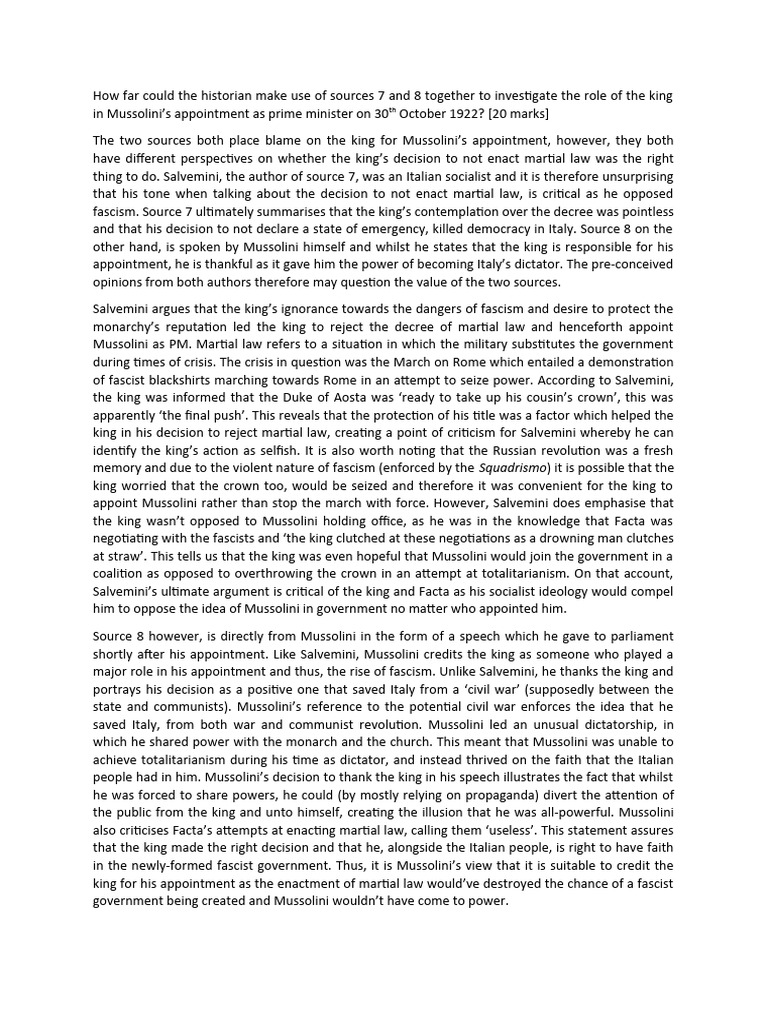 How far could the historian make use of sources 7 and 8 together to investigate the role of the king in Mussolini's appointment as prime minister on 30$^{th}$ October 1922? [20 marks]

The two sources both place blame on the king for Mussolini's appointment, however, they both have different perspectives on whether the king's decision to not enact martial law was the right thing to do. Salvemini, the author of source 7, was an Italian socialist and it is therefore unsurprising that his tone when talking about the decision to not enact martial law, is critical as he opposed fascism. Source 7 ultimately summarises that the king's contemplation over the decree was pointless and that his decision to not declare a state of emergency, killed democracy in Italy. Source 8 on the other hand, is spoken by Mussolini himself and whilst he states that the king is responsible for his appointment, he is thankful as it gave him the power of becoming Italy's dictator. The pre-conceived opinions from both authors therefore may question the value of the two sources.

Salvemini argues that the king's ignorance towards the dangers of fascism and desire to protect the monarchy's reputation led the king to reject the decree of martial law and henceforth appoint Mussolini as PM. Martial law refers to a situation in which the military substitutes the government during times of crisis. The crisis in question was the March on Rome which entailed a demonstration of fascist blackshirts marching towards Rome in an attempt to seize power. According to Salvemini, the king was informed that the Duke of Aosta was 'ready to take up his cousin's crown', this was apparently 'the final push'. This reveals that the protection of his title was a factor which helped the king in his decision to reject martial law, creating a point of criticism for Salvemini whereby he can identify the king's action as selfish. It is also worth noting that the Russian revolution was a fresh memory and due to the violent nature of fascism (enforced by the Squadrismo) it is possible that the king worried that the crown too, would be seized and therefore it was convenient for the king to appoint Mussolini rather than stop the march with force. However, Salvemini does emphasise that the king wasn't opposed to Mussolini holding office, as he was in the knowledge that Facta was negotiating with the fascists and 'the king clutched at these negotiations as a drowning man clutches at straw'. This tells us that the king was even hopeful that Mussolini would join the government in a coalition as opposed to overthrowing the crown in an attempt at totalitarianism. On that account, Salvemini's ultimate argument is critical of the king and Facta as his socialist ideology would compel him to oppose the idea of Mussolini in government no matter who appointed him.

Source 8 however, is directly from Mussolini in the form of a speech which he gave to parliament shortly after his appointment. Like Salvemini, Mussolini credits the king as someone who played a major role in his appointment and thus, the rise of fascism. Unlike Salvemini, he thanks the king and portrays his decision as a positive one that saved Italy from a 'civil war' (supposedly between the state and communists). Mussolini's reference to the potential civil war enforces the idea that he saved Italy, from both war and communist revolution. Mussolini led an unusual dictatorship, in which he shared power with the monarch and the church. This meant that Mussolini was unable to achieve totalitarianism during his time as dictator, and instead thrived on the faith that the Italian people had in him. Mussolini's decision to thank the king in his speech illustrates the fact that whilst he was forced to share powers, he could (by mostly relying on propaganda) divert the attention of the public from the king and unto himself, creating the illusion that he was all-powerful. Mussolini also criticises Facta's attempts at enacting martial law, calling them 'useless'. This statement assures that the king made the right decision and that he, alongside the Italian people, is right to have faith in the newly-formed fascist government. Thus, it is Mussolini's view that it is suitable to credit the king for his appointment as the enactment of martial law would've destroyed the chance of a fascist government being created and Mussolini wouldn't have come to power.